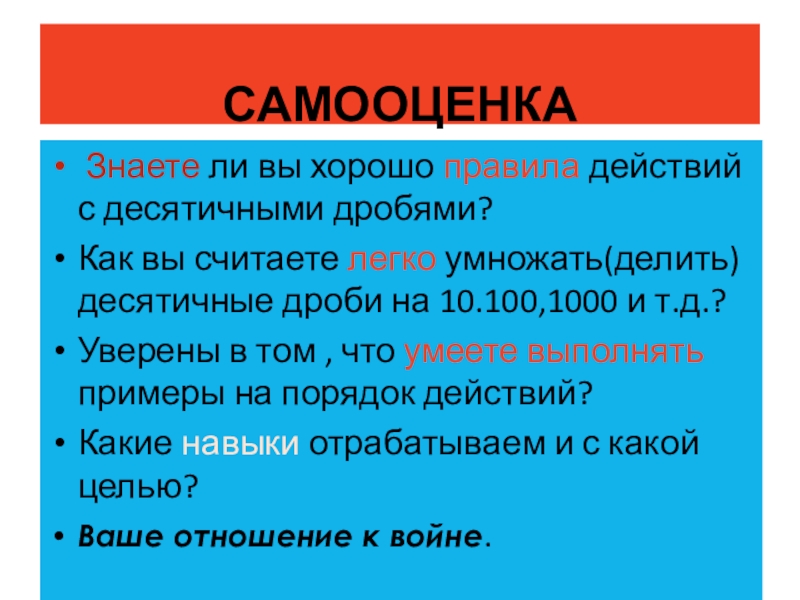 САМООЦЕНКА

• Знаете ли вы хорошо правила действий с десятичными дробями?

• Как вы считаете легко умножать(делить) десятичные дроби на 10.100,1000 и т.д.?

• Уверены в том , что умеете выполнять примеры на порядок действий?

• Какие навыки отрабатываем и с какой целью?

• Ваше отношение к войне.